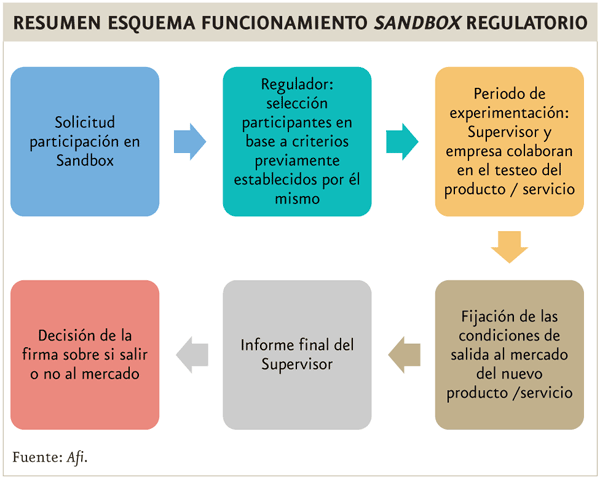 RESUMEN ESQUEMA FUNCIONAMIENTO SANDBOX REGULATORIO

Solicitud participación en Sandbox

Regulador: selección participantes en base a criterios previamente establecidos por él mismo

Periodo de experimentación: Supervisor y empresa colaboran en el testeo del producto / servicio

Fijación de las condiciones de salida al mercado del nuevo producto /servicio

Informe final del Supervisor

Decisión de la firma sobre si salir o no al mercado

Fuente: Afi.